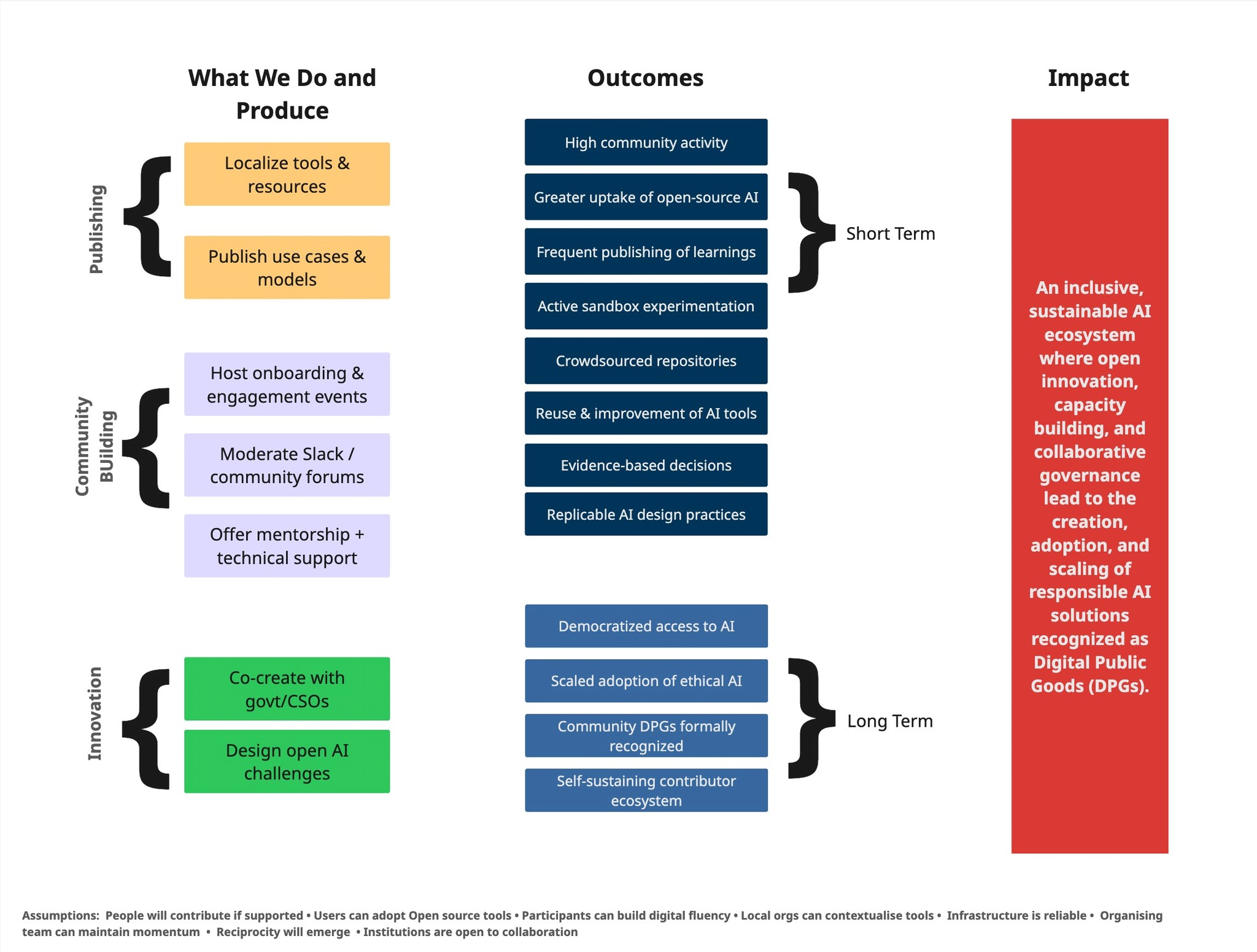 What We Do and Produce

Publishing

Localize tools & resources

Publish use cases & models

Community BUilding

Host onboarding & engagement events

Moderate Slack / community forums

Offer mentorship + technical support

Innovation

Co-create with govt/CSOs

Design open AI challenges

Outcomes

High community activity

Greater uptake of open-source AI

Frequent publishing of learnings

Active sandbox experimentation

Crowdsourced repositories

Reuse & improvement of AI tools

Evidence-based decisions

Replicable AI design practices

Short Term

Democratized access to AI

Scaled adoption of ethical AI

Community DPGs formally recognized

Self-sustaining contributor ecosystem

Long Term

Impact

An inclusive, sustainable AI ecosystem where open innovation, capacity building, and collaborative governance lead to the creation, adoption, and scaling of responsible AI solutions recognized as Digital Public Goods (DPGs).

Assumptions: People will contribute if supported • Users can adopt Open source tools • Participants can build digital fluency • Local orgs can contextualise tools • Infrastructure is reliable • Organising team can maintain momentum • Reciprocity will emerge • Institutions are open to collaboration